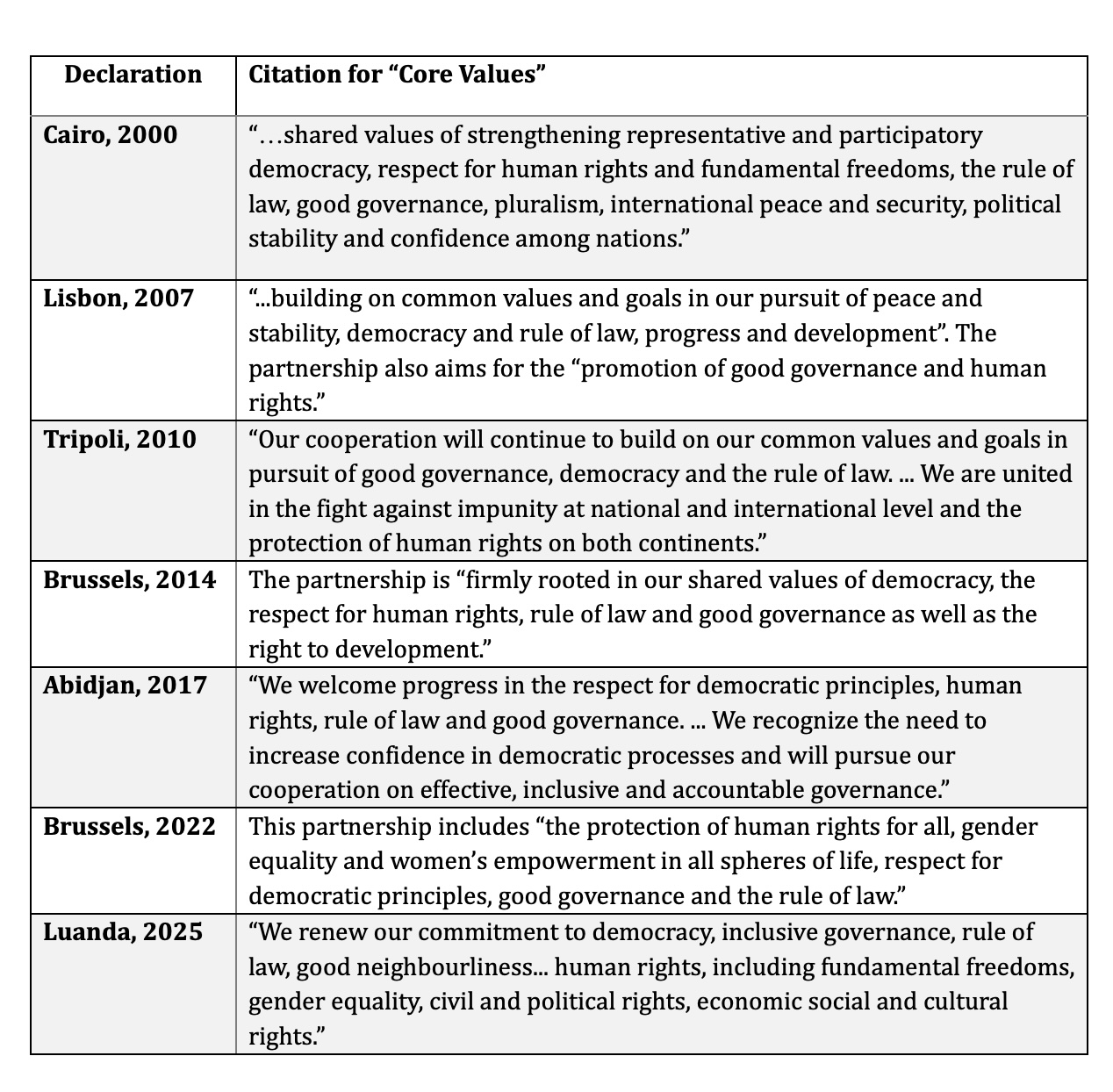 | Declaration | Citation for "Core Values" |
|---|---|
| Cairo, 2000 | "…shared values of strengthening representative and participatory democracy, respect for human rights and fundamental freedoms, the rule of law, good governance, pluralism, international peace and security, political stability and confidence among nations." |
| Lisbon, 2007 | "...building on common values and goals in our pursuit of peace and stability, democracy and rule of law, progress and development". The partnership also aims for the "promotion of good governance and human rights." |
| Tripoli, 2010 | "Our cooperation will continue to build on our common values and goals in pursuit of good governance, democracy and the rule of law. ... We are united in the fight against impunity at national and international level and the protection of human rights on both continents." |
| Brussels, 2014 | The partnership is "firmly rooted in our shared values of democracy, the respect for human rights, rule of law and good governance as well as the right to development." |
| Abidjan, 2017 | "We welcome progress in the respect for democratic principles, human rights, rule of law and good governance. ... We recognize the need to increase confidence in democratic processes and will pursue our cooperation on effective, inclusive and accountable governance." |
| Brussels, 2022 | This partnership includes "the protection of human rights for all, gender equality and women's empowerment in all spheres of life, respect for democratic principles, good governance and the rule of law." |
| Luanda, 2025 | "We renew our commitment to democracy, inclusive governance, rule of law, good neighbourliness... human rights, including fundamental freedoms, gender equality, civil and political rights, economic social and cultural rights." |